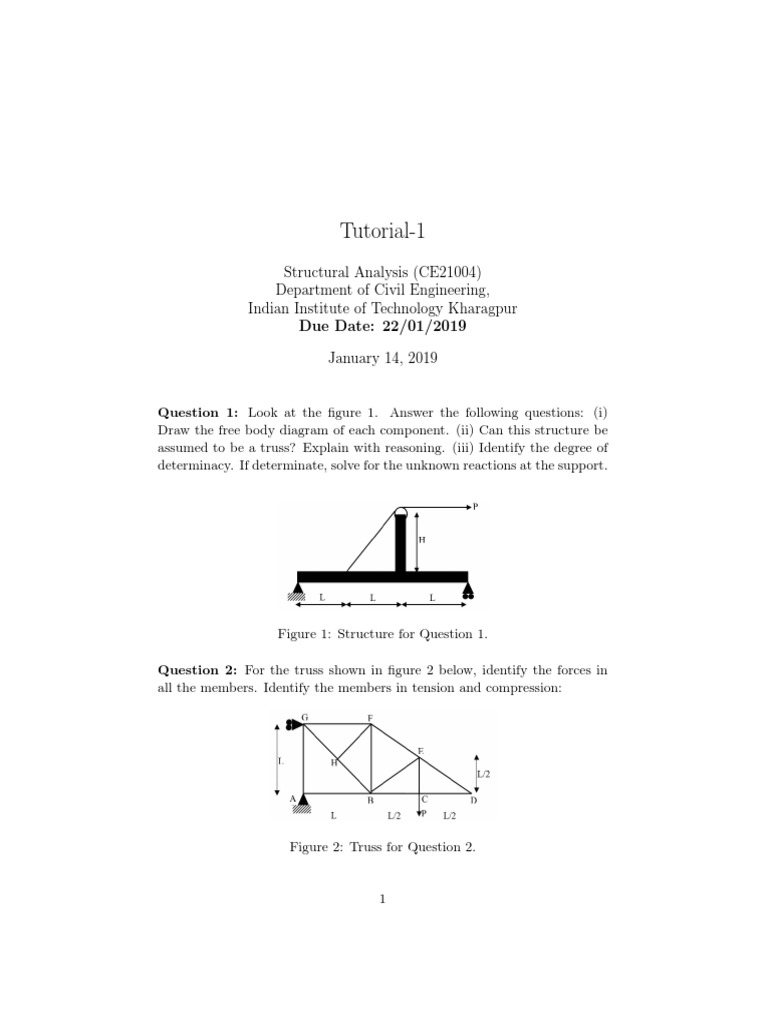 Tutorial-1

Structural Analysis (CE21004)
Department of Civil Engineering,
Indian Institute of Technology Kharagpur
**Due Date: 22/01/2019**

January 14, 2019

**Question 1:** Look at the figure 1. Answer the following questions: (i) Draw the free body diagram of each component. (ii) Can this structure be assumed to be a truss? Explain with reasoning. (iii) Identify the degree of determinacy. If determinate, solve for the unknown reactions at the support.

P
H
L L L

Figure 1: Structure for Question 1.

**Question 2:** For the truss shown in figure 2 below, identify the forces in all the members. Identify the members in tension and compression:

G F
E
L H L/2
A B C D
L L/2 P L/2

Figure 2: Truss for Question 2.

1